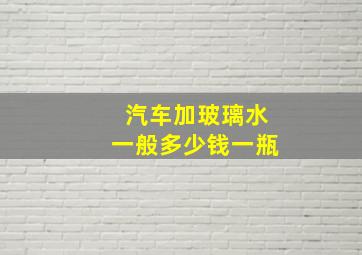 汽车加玻璃水
一般多少钱一瓶